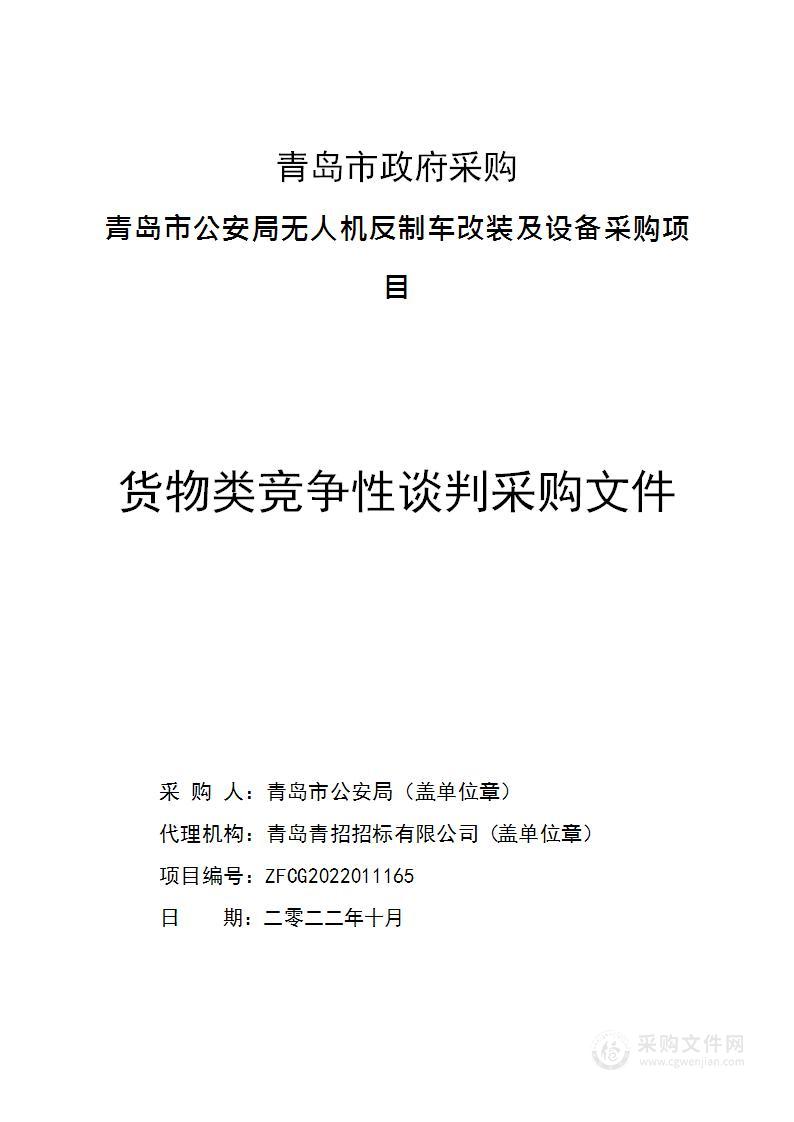 青岛市政府采购

青岛市公安局无人机反制车改装及设备采购项目

货物类竞争性谈判采购文件

采 购 人：青岛市公安局（盖单位章）

代理机构：青岛青招招标有限公司（盖单位章）

项目编号：ZFCG2022011165

日　　期：二零二二年十月

采购文件网
www.cgwenjian.com